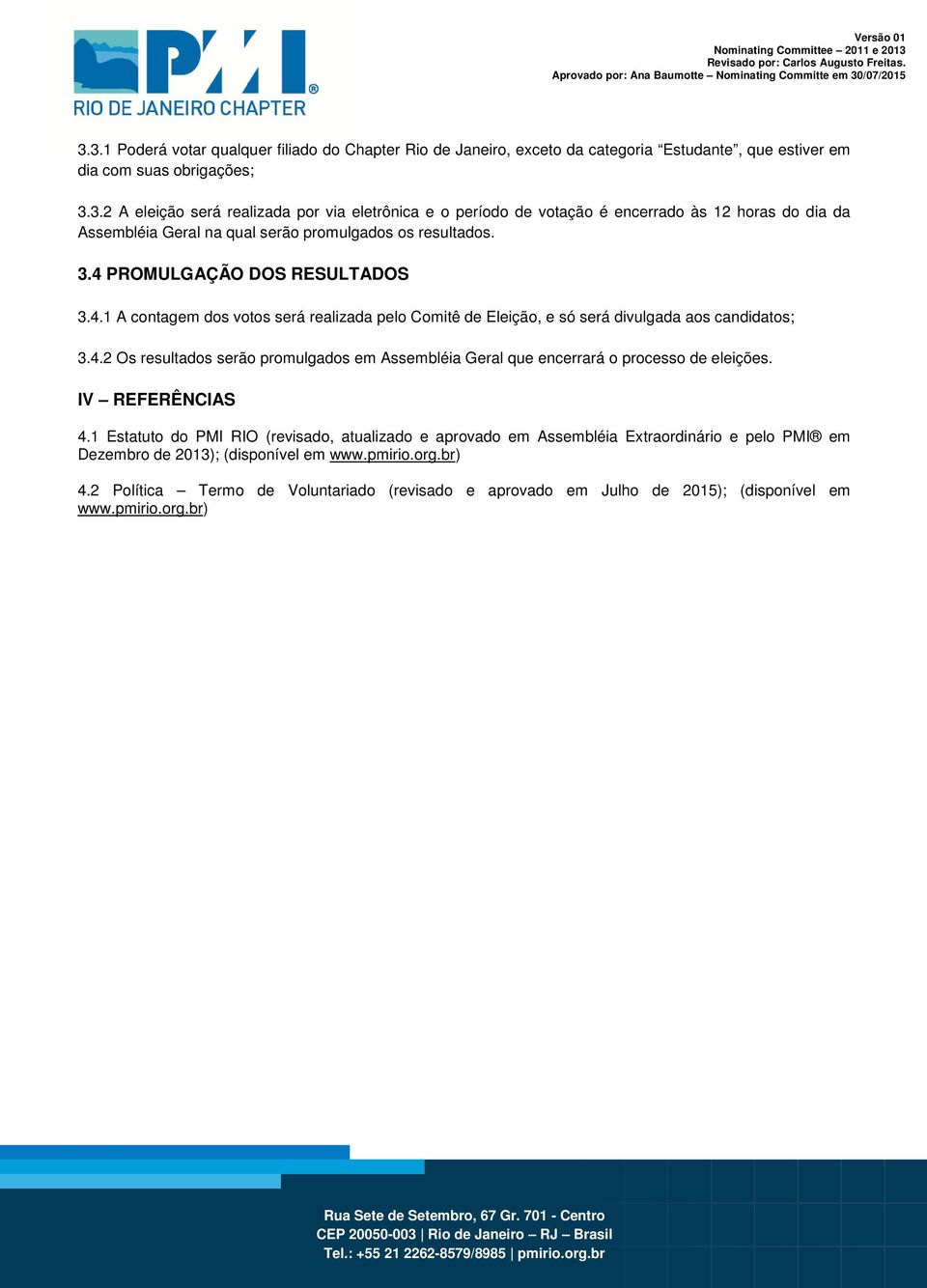 PMI®
RIO DE JANEIRO CHAPTER

Versão 01
Nominating Committee – 2011 e 2013
Revisado por: Carlos Augusto Freitas.
Aprovado por: Ana Baumotte – Nominating Committe em 30/07/2015

3.3.1 Poderá votar qualquer filiado do Chapter Rio de Janeiro, exceto da categoria “Estudante”, que estiver em dia com suas obrigações;

3.3.2 A eleição será realizada por via eletrônica e o período de votação é encerrado às 12 horas do dia da Assembléia Geral na qual serão promulgados os resultados.

3.4 PROMULGAÇÃO DOS RESULTADOS

3.4.1 A contagem dos votos será realizada pelo Comitê de Eleição, e só será divulgada aos candidatos;

3.4.2 Os resultados serão promulgados em Assembléia Geral que encerrará o processo de eleições.

IV – REFERÊNCIAS

4.1 Estatuto do PMI RIO (revisado, atualizado e aprovado em Assembléia Extraordinário e pelo PMI® em Dezembro de 2013); (disponível em www.pmirio.org.br)

4.2 Política – Termo de Voluntariado (revisado e aprovado em Julho de 2015); (disponível em www.pmirio.org.br)

Rua Sete de Setembro, 67 Gr. 701 - Centro
CEP 20050-003 | Rio de Janeiro – RJ – Brasil
Tel.: +55 21 2262-8579/8985 | pmirio.org.br